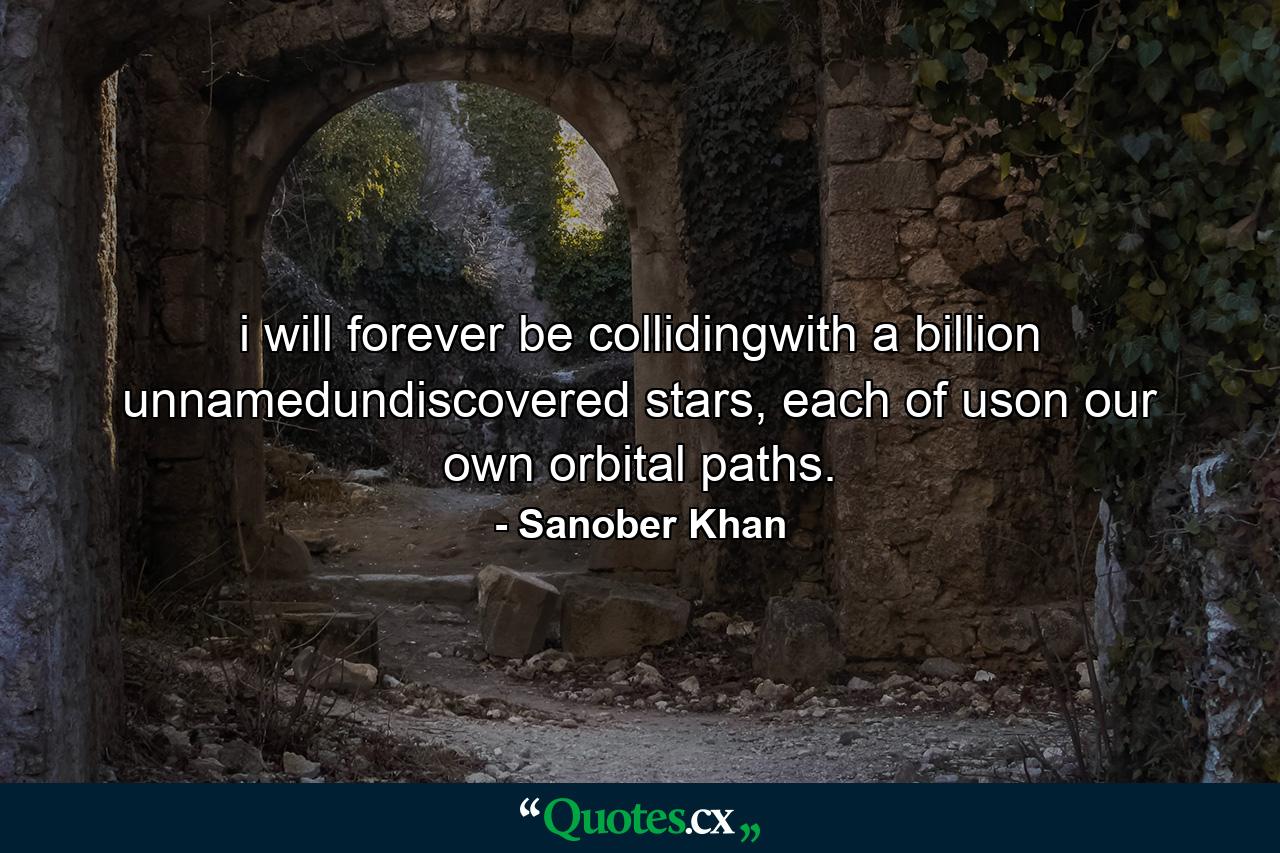 i will forever be collidingwith a billion unnamedundiscovered stars, each of uson our own orbital paths.

- Sanober Khan

“Quotes.cx„